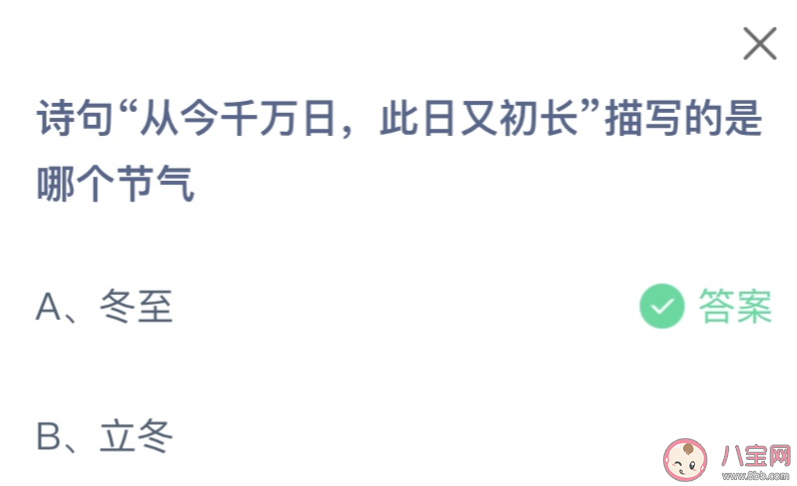 诗句“从今千万日，此日又初长”描写的是哪个节气

A、冬至

答案

B、立冬

八宝网
www.8bb.com